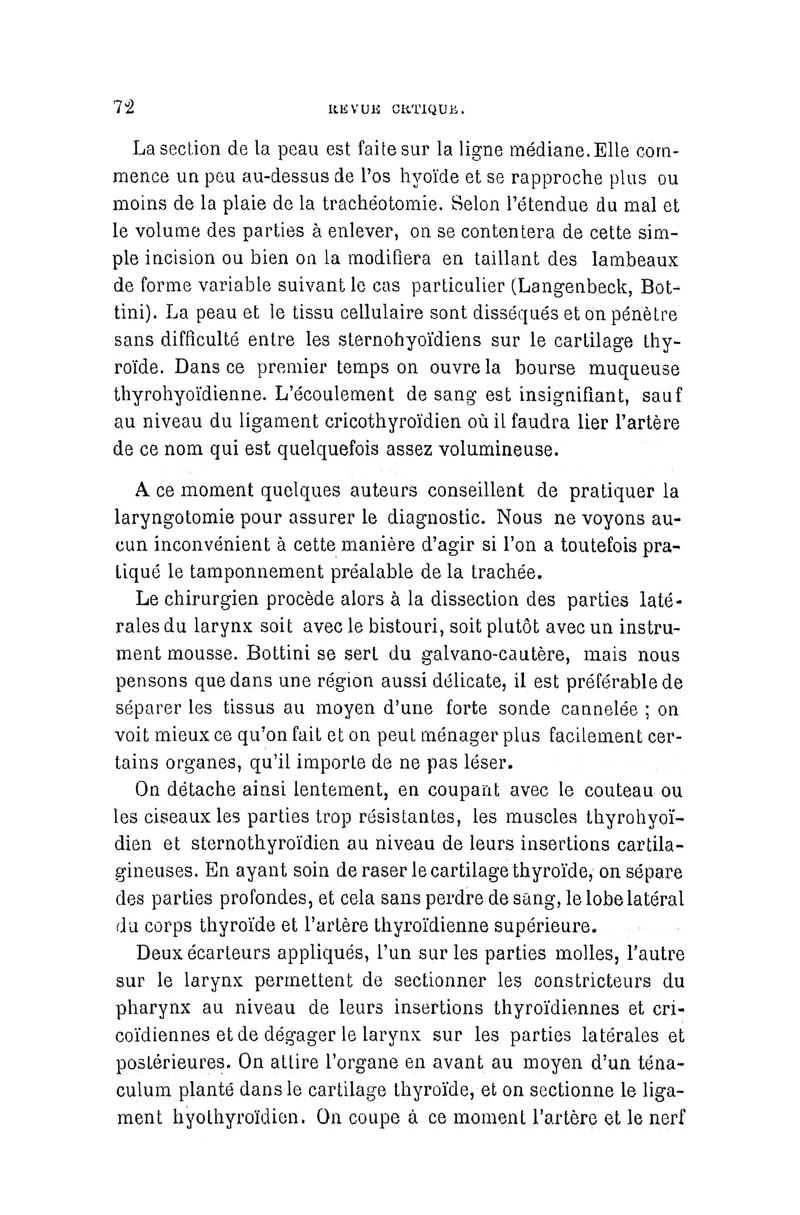 72 REVUE CRITIQUE.

La section de la peau est faite sur la ligne médiane. Elle commence un peu au-dessus de l'os hyoïde et se rapproche plus ou moins de la plaie de la trachéotomie. Selon l'étendue du mal et le volume des parties à enlever, on se contentera de cette simple incision ou bien on la modifiera en taillant des lambeaux de forme variable suivant le cas particulier (Langenbeck, Bottini). La peau et le tissu cellulaire sont disséqués et on pénètre sans difficulté entre les sternohyoïdiens sur le cartilage thyroïde. Dans ce premier temps on ouvre la bourse muqueuse thyrohyoïdienne. L'écoulement de sang est insignifiant, sauf au niveau du ligament cricothyroïdien où il faudra lier l'artère de ce nom qui est quelquefois assez volumineuse.

A ce moment quelques auteurs conseillent de pratiquer la laryngotomie pour assurer le diagnostic. Nous ne voyons aucun inconvénient à cette manière d'agir si l'on a toutefois pratiqué le tamponnement préalable de la trachée.

Le chirurgien procède alors à la dissection des parties latérales du larynx soit avec le bistouri, soit plutôt avec un instrument mousse. Bottini se sert du galvano-cautère, mais nous pensons que dans une région aussi délicate, il est préférable de séparer les tissus au moyen d'une forte sonde cannelée ; on voit mieux ce qu'on fait et on peut ménager plus facilement certains organes, qu'il importe de ne pas léser.

On détache ainsi lentement, en coupant avec le couteau ou les ciseaux les parties trop résistantes, les muscles thyrohyoïdien et sternothyroïdien au niveau de leurs insertions cartilagineuses. En ayant soin de raser le cartilage thyroïde, on sépare des parties profondes, et cela sans perdre de sang, le lobe latéral du corps thyroïde et l'artère thyroïdienne supérieure.

Deux écarteurs appliqués, l'un sur les parties molles, l'autre sur le larynx permettent de sectionner les constricteurs du pharynx au niveau de leurs insertions thyroïdiennes et cricoïdiennes et de dégager le larynx sur les parties latérales et postérieures. On attire l'organe en avant au moyen d'un ténaculum planté dans le cartilage thyroïde, et on sectionne le ligament hyothyroïdien. On coupe à ce moment l'artère et le nerf